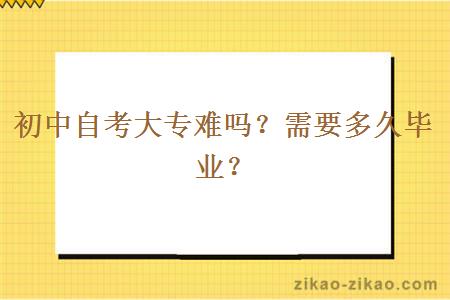 初中自考大专难吗？需要多久毕业？

zikao-zikao.com